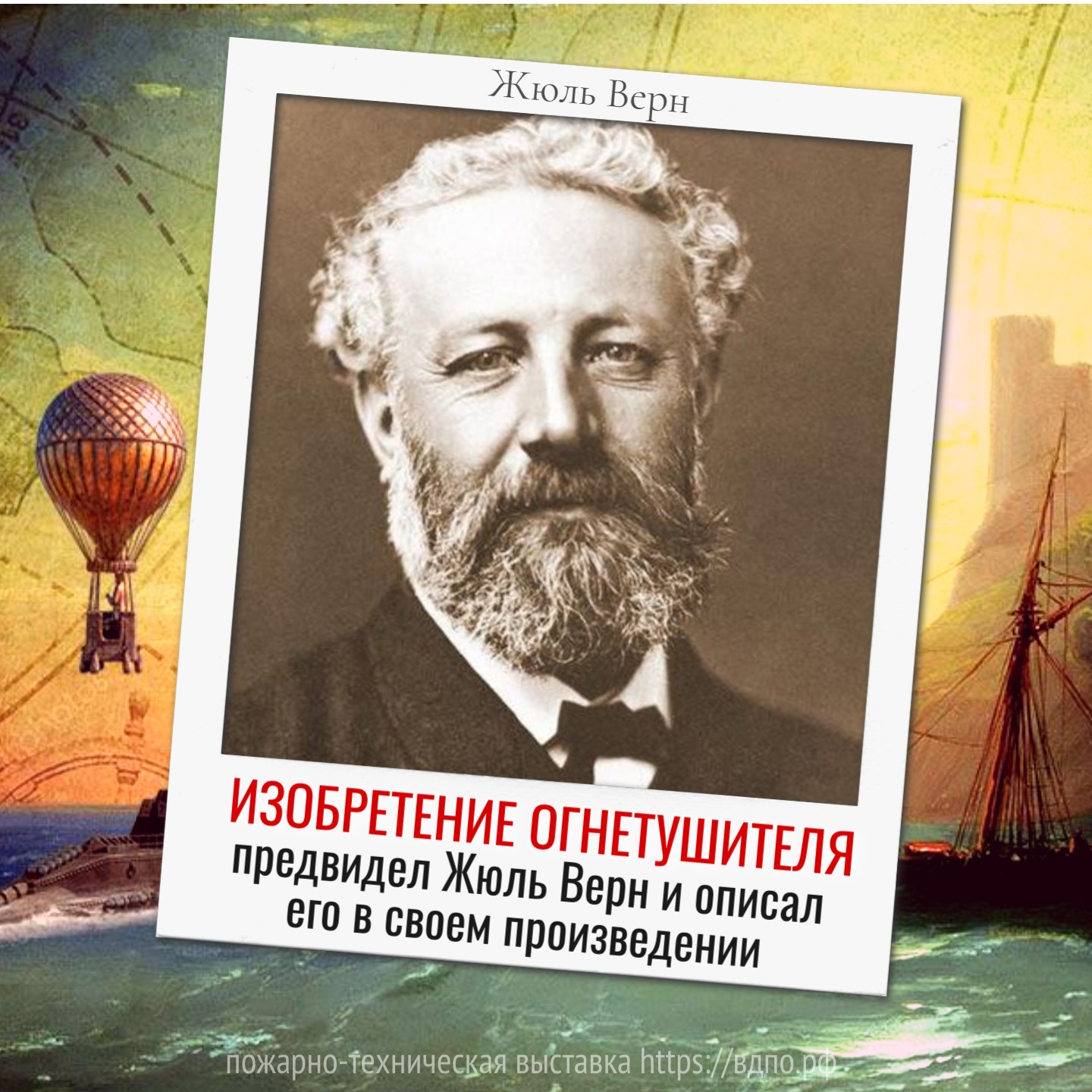 Жюль Верн

ИЗОБРЕТЕНИЕ ОГНЕТУШИТЕЛЯ предвидел Жюль Верн и описал его в своем произведении

пожарно-техническая выставка https://вдпо.рф